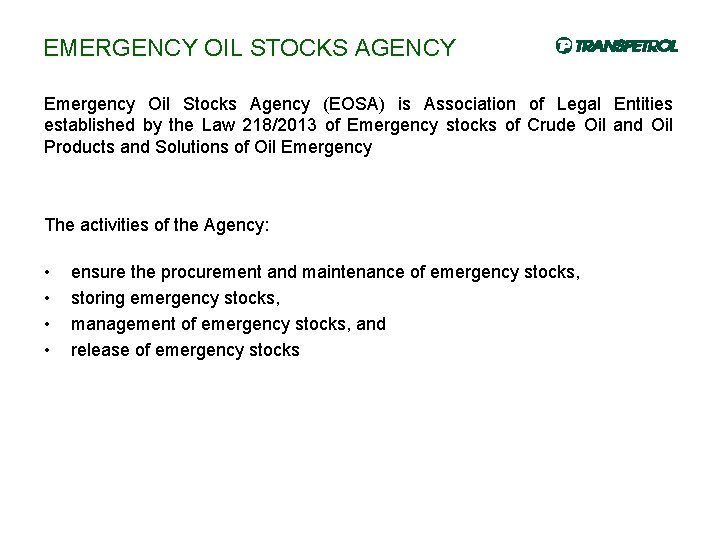 EMERGENCY OIL STOCKS AGENCY

TRANSPETROL

Emergency Oil Stocks Agency (EOSA) is Association of Legal Entities established by the Law 218/2013 of Emergency stocks of Crude Oil and Oil Products and Solutions of Oil Emergency

The activities of the Agency:

• ensure the procurement and maintenance of emergency stocks,
• storing emergency stocks,
• management of emergency stocks, and
• release of emergency stocks